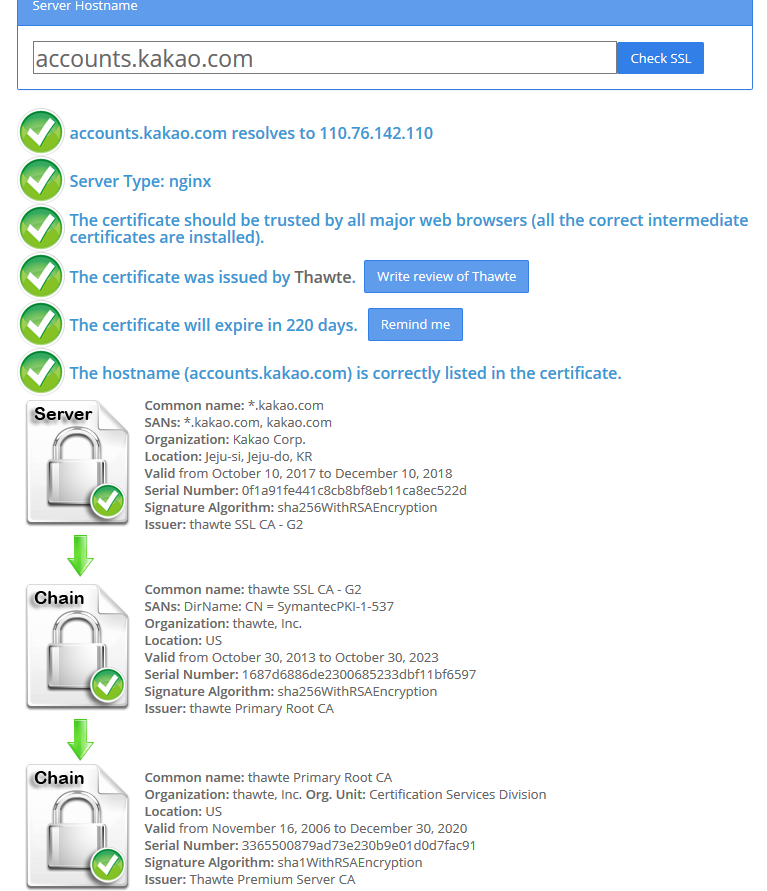 Server Hostname

accounts.kakao.com

Check SSL

accounts.kakao.com resolves to 110.76.142.110

Server Type: nginx

The certificate should be trusted by all major web browsers (all the correct intermediate certificates are installed).

The certificate was issued by Thawte. Write review of Thawte

The certificate will expire in 220 days. Remind me

The hostname (accounts.kakao.com) is correctly listed in the certificate.

Server

Common name: *.kakao.com
SANs: *.kakao.com, kakao.com
Organization: Kakao Corp.
Location: Jeju-si, Jeju-do, KR
Valid from October 10, 2017 to December 10, 2018
Serial Number: 0f1a91fe441c8cb8bf8eb11ca8ec522d
Signature Algorithm: sha256WithRSAEncryption
Issuer: thawte SSL CA - G2

Chain

Common name: thawte SSL CA - G2
SANs: DirName: CN = SymantecPKI-1-537
Organization: thawte, Inc.
Location: US
Valid from October 30, 2013 to October 30, 2023
Serial Number: 1687d6886de2300685233dbf11bf6597
Signature Algorithm: sha256WithRSAEncryption
Issuer: thawte Primary Root CA

Chain

Common name: thawte Primary Root CA
Organization: thawte, Inc. Org. Unit: Certification Services Division
Location: US
Valid from November 16, 2006 to December 30, 2020
Serial Number: 3365500879ad73e230b9e01d0d7fac91
Signature Algorithm: sha1WithRSAEncryption
Issuer: Thawte Premium Server CA